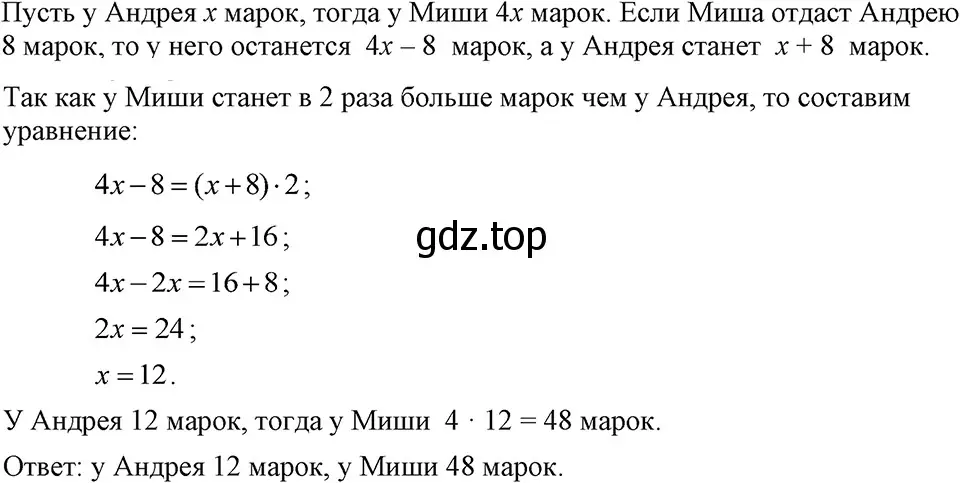 Пусть у Андрея $x$ марок, тогда у Миши $4x$ марок. Если Миша отдаст Андрею 8 марок, то у него останется $4x - 8$ марок, а у Андрея станет $x + 8$ марок.

Так как у Миши станет в 2 раза больше марок чем у Андрея, то составим уравнение:

$4x - 8 = (x + 8) \cdot 2$;

$4x - 8 = 2x + 16$;

gdz.top

$4x - 2x = 16 + 8$;

$2x = 24$;

$x = 12$.

У Андрея 12 марок, тогда у Миши $4 \cdot 12 = 48$ марок.

Ответ: у Андрея 12 марок, у Миши 48 марок.